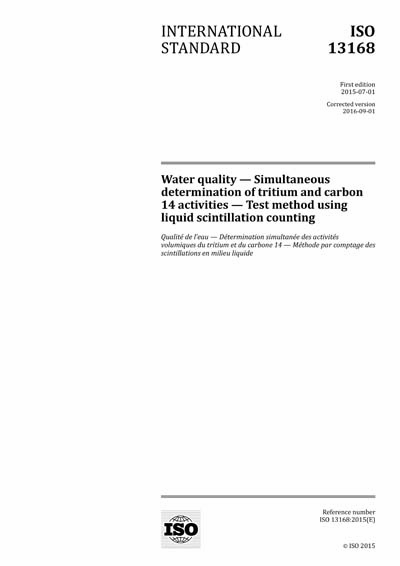 INTERNATIONAL STANDARD

ISO 13168

First edition
2015-07-01

Corrected version
2016-09-01

Water quality — Simultaneous determination of tritium and carbon 14 activities — Test method using liquid scintillation counting

Qualité de l'eau — Détermination simultanée des activités volumiques du tritium et du carbone 14 — Méthode par comptage des scintillations en milieu liquide

ISO

Reference number
ISO 13168:2015(E)

© ISO 2015